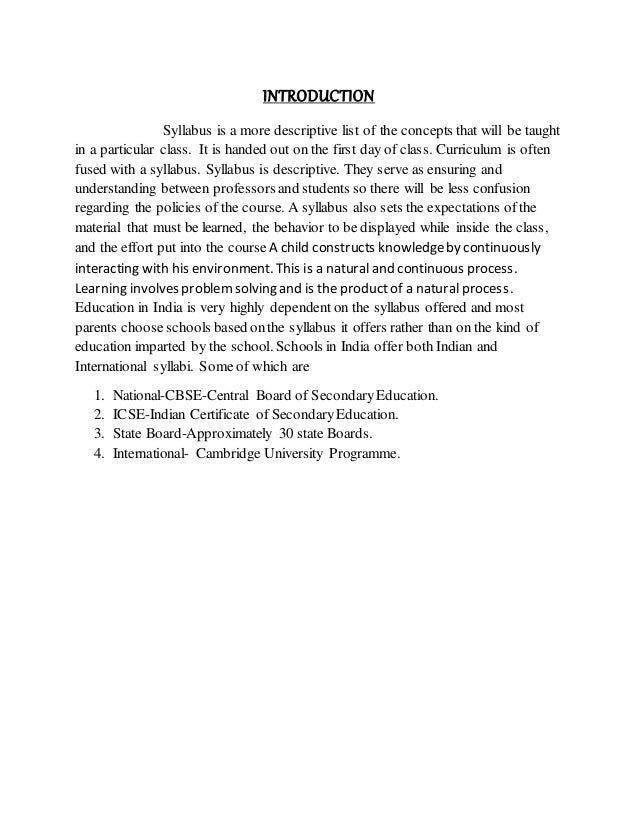 INTRODUCTION

Syllabus is a more descriptive list of the concepts that will be taught in a particular class. It is handed out on the first day of class. Curriculum is often fused with a syllabus. Syllabus is descriptive. They serve as ensuring and understanding between professors and students so there will be less confusion regarding the policies of the course. A syllabus also sets the expectations of the material that must be learned, the behavior to be displayed while inside the class, and the effort put into the course A child constructs knowledge by continuously interacting with his environment. This is a natural and continuous process. Learning involves problem solving and is the product of a natural process. Education in India is very highly dependent on the syllabus offered and most parents choose schools based on the syllabus it offers rather than on the kind of education imparted by the school. Schools in India offer both Indian and International syllabi. Some of which are

1. National-CBSE-Central Board of Secondary Education.
2. ICSE-Indian Certificate of Secondary Education.
3. State Board-Approximately 30 state Boards.
4. International- Cambridge University Programme.